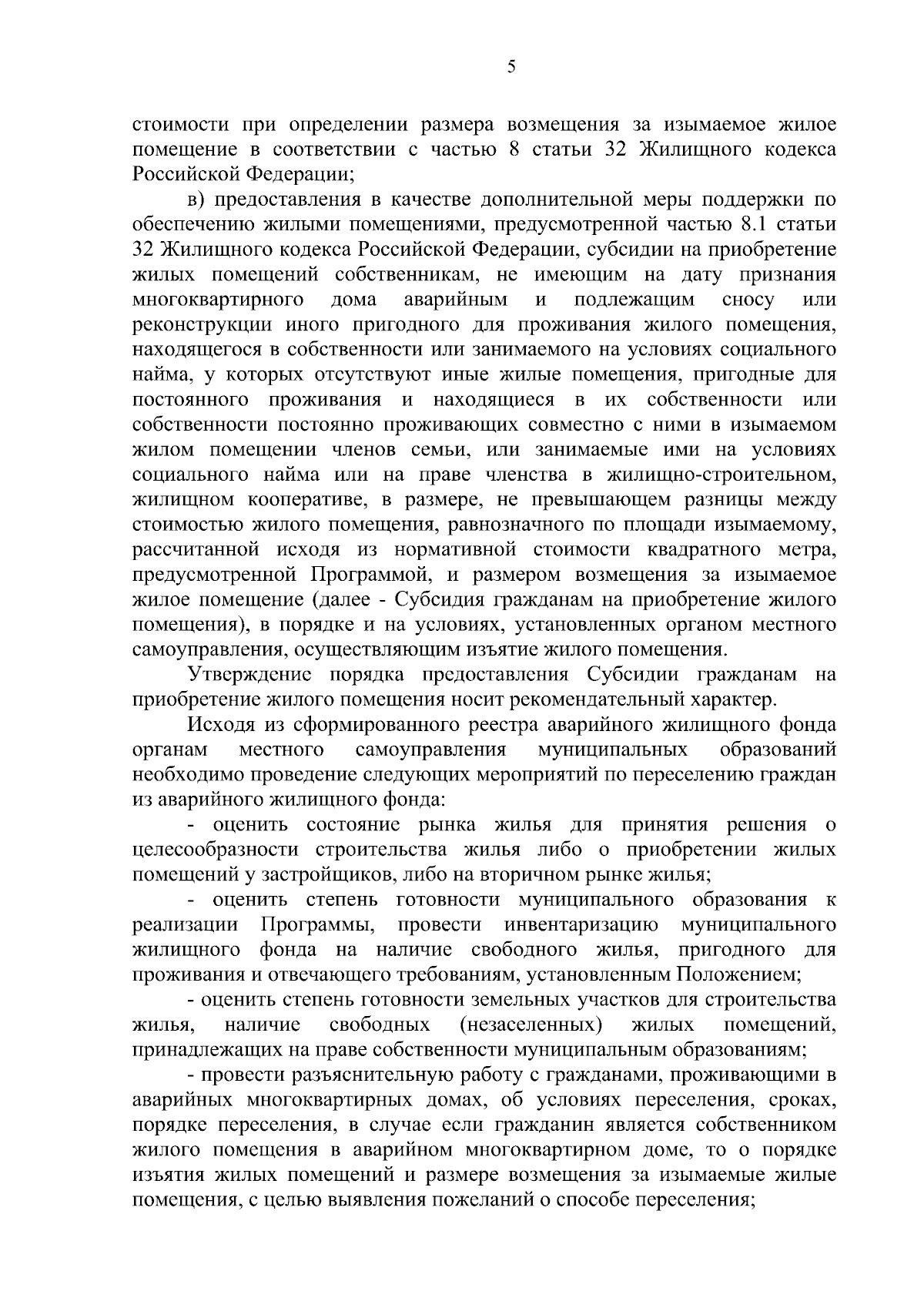 5

стоимости при определении размера возмещения за изымаемое жилое помещение в соответствии с частью 8 статьи 32 Жилищного кодекса Российской Федерации;

в) предоставления в качестве дополнительной меры поддержки по обеспечению жилыми помещениями, предусмотренной частью 8.1 статьи 32 Жилищного кодекса Российской Федерации, субсидии на приобретение жилых помещений собственникам, не имеющим на дату признания многоквартирного дома аварийным и подлежащим сносу или реконструкции иного пригодного для проживания жилого помещения, находящегося в собственности или занимаемого на условиях социального найма, у которых отсутствуют иные жилые помещения, пригодные для постоянного проживания и находящиеся в их собственности или собственности постоянно проживающих совместно с ними в изымаемом жилом помещении членов семьи, или занимаемые ими на условиях социального найма или на праве членства в жилищно-строительном, жилищном кооперативе, в размере, не превышающем разницы между стоимостью жилого помещения, равнозначного по площади изымаемому, рассчитанной исходя из нормативной стоимости квадратного метра, предусмотренной Программой, и размером возмещения за изымаемое жилое помещение (далее - Субсидия гражданам на приобретение жилого помещения), в порядке и на условиях, установленных органом местного самоуправления, осуществляющим изъятие жилого помещения.

Утверждение порядка предоставления Субсидии гражданам на приобретение жилого помещения носит рекомендательный характер.

Исходя из сформированного реестра аварийного жилищного фонда органам местного самоуправления муниципальных образований необходимо проведение следующих мероприятий по переселению граждан из аварийного жилищного фонда:

- оценить состояние рынка жилья для принятия решения о целесообразности строительства жилья либо о приобретении жилых помещений у застройщиков, либо на вторичном рынке жилья;

- оценить степень готовности муниципального образования к реализации Программы, провести инвентаризацию муниципального жилищного фонда на наличие свободного жилья, пригодного для проживания и отвечающего требованиям, установленным Положением;

- оценить степень готовности земельных участков для строительства жилья, наличие свободных (незаселенных) жилых помещений, принадлежащих на праве собственности муниципальным образованиям;

- провести разъяснительную работу с гражданами, проживающими в аварийных многоквартирных домах, об условиях переселения, сроках, порядке переселения, в случае если гражданин является собственником жилого помещения в аварийном многоквартирном доме, то о порядке изъятия жилых помещений и размере возмещения за изымаемые жилые помещения, с целью выявления пожеланий о способе переселения;